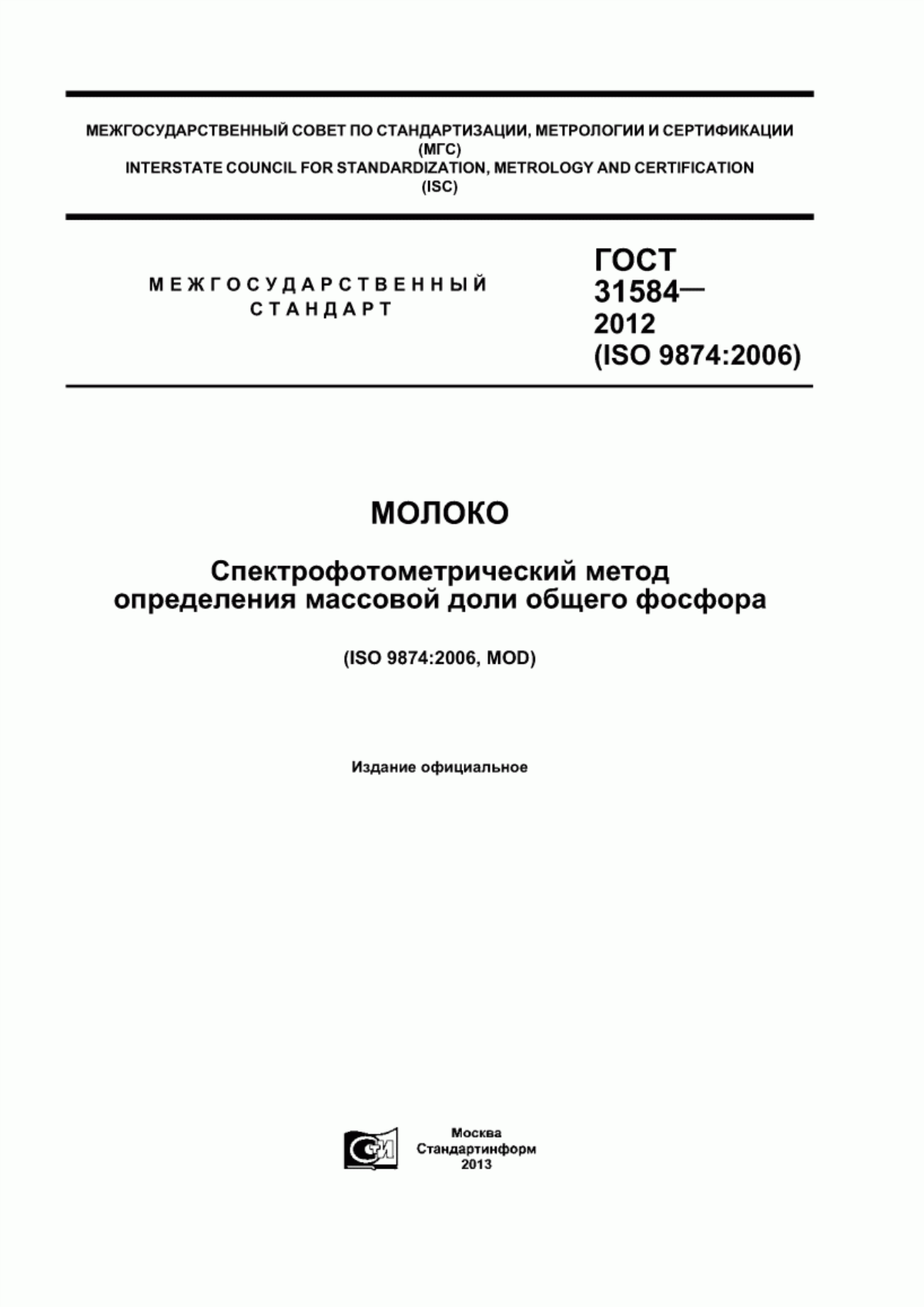 МЕЖГОСУДАРСТВЕННЫЙ СОВЕТ ПО СТАНДАРТИЗАЦИИ, МЕТРОЛОГИИ И СЕРТИФИКАЦИИ (МГС)
INTERSTATE COUNCIL FOR STANDARDIZATION, METROLOGY AND CERTIFICATION (ISC)

МЕЖГОСУДАРСТВЕННЫЙ СТАНДАРТ

ГОСТ 31584— 2012 (ISO 9874:2006)

МОЛОКО

Спектрофотометрический метод определения массовой доли общего фосфора

(ISO 9874:2006, MOD)

Издание официальное

СИ

Москва
Стандартинформ
2013